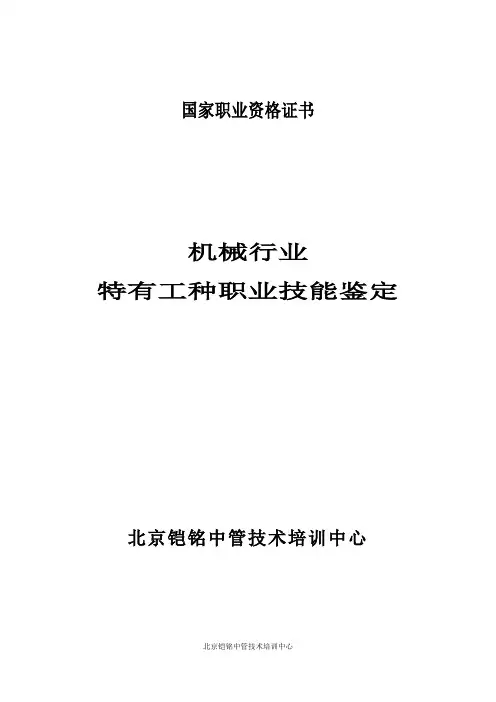 国家职业资格证书

机械行业
特有工种职业技能鉴定

北京铠铭中管技术培训中心

北京铠铭中管技术培训中心